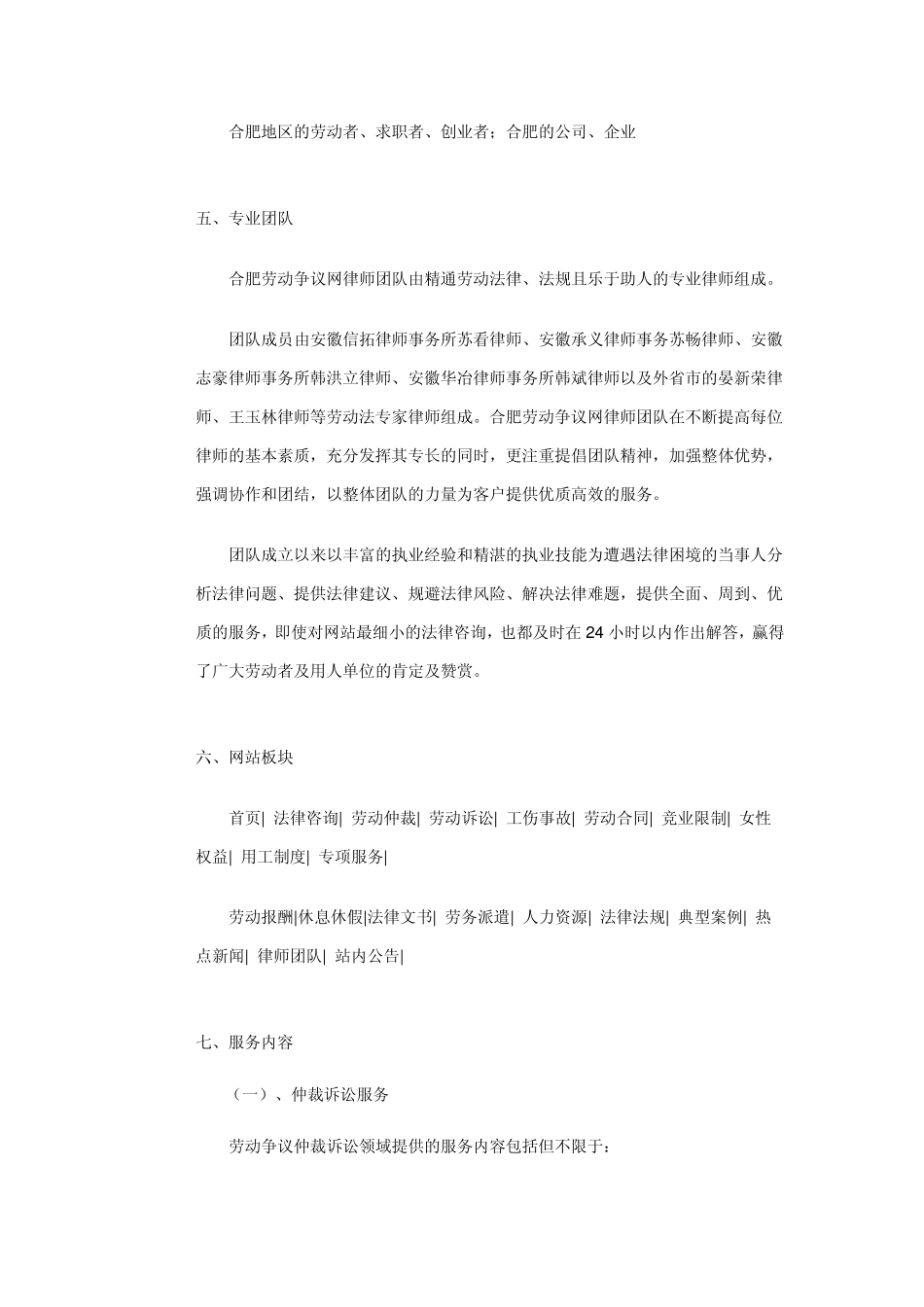 合肥地区的劳动者、求职者、创业者；合肥的公司、企业

五、专业团队

合肥劳动争议网律师团队由精通劳动法律、法规且乐于助人的专业律师组成。

团队成员由安徽信拓律师事务所苏看律师、安徽承义律师事务苏畅律师、安徽志豪律师事务所韩洪立律师、安徽华冶律师事务所韩斌律师以及外省市的晏新荣律师、王玉林律师等劳动法专家律师组成。合肥劳动争议网律师团队在不断提高每位律师的基本素质，充分发挥其专长的同时，更注重提倡团队精神，加强整体优势，强调协作和团结，以整体团队的力量为客户提供优质高效的服务。

团队成立以来以丰富的执业经验和精湛的执业技能为遭遇法律困境的当事人分析法律问题、提供法律建议、规避法律风险、解决法律难题，提供全面、周到、优质的服务，即使对网站最细小的法律咨询，也都及时在 24 小时以内作出解答，赢得了广大劳动者及用人单位的肯定及赞赏。

六、网站板块

首页| 法律咨询| 劳动仲裁| 劳动诉讼| 工伤事故| 劳动合同| 竞业限制| 女性权益| 用工制度| 专项服务|

劳动报酬|休息休假|法律文书| 劳务派遣| 人力资源| 法律法规| 典型案例| 热点新闻| 律师团队| 站内公告|

七、服务内容

（一）、仲裁诉讼服务

劳动争议仲裁诉讼领域提供的服务内容包括但不限于：